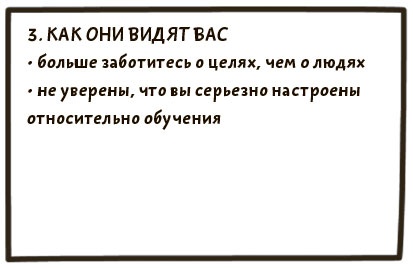 3. КАК ОНИ ВИДЯТ ВАС

• больше заботитесь о целях, чем о людях

• не уверены, что вы серьезно настроены относительно обучения